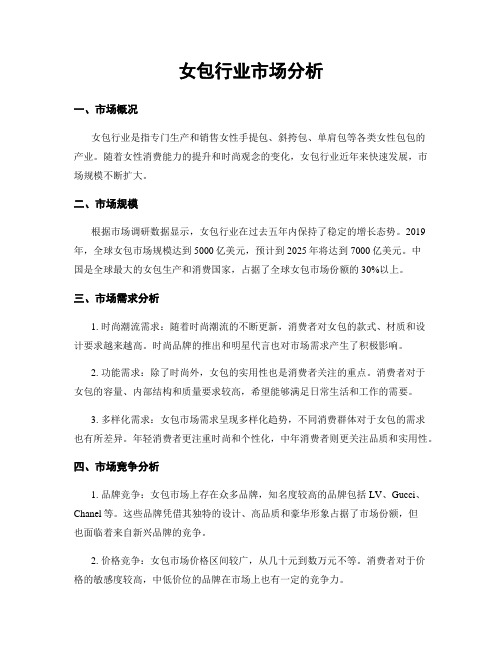 女包行业市场分析

一、市场概况

女包行业是指专门生产和销售女性手提包、斜挎包、单肩包等各类女性包包的产业。随着女性消费能力的提升和时尚观念的变化，女包行业近年来快速发展，市场规模不断扩大。

二、市场规模

根据市场调研数据显示，女包行业在过去五年内保持了稳定的增长态势。2019年，全球女包市场规模达到5000亿美元，预计到2025年将达到7000亿美元。中国是全球最大的女包生产和消费国家，占据了全球女包市场份额的30%以上。

三、市场需求分析

1. 时尚潮流需求：随着时尚潮流的不断更新，消费者对女包的款式、材质和设计要求越来越高。时尚品牌的推出和明星代言也对市场需求产生了积极影响。

2. 功能需求：除了时尚外，女包的实用性也是消费者关注的重点。消费者对于女包的容量、内部结构和质量要求较高，希望能够满足日常生活和工作的需要。

3. 多样化需求：女包市场需求呈现多样化趋势，不同消费群体对于女包的需求也有所差异。年轻消费者更注重时尚和个性化，中年消费者则更关注品质和实用性。

四、市场竞争分析

1. 品牌竞争：女包市场上存在众多品牌，知名度较高的品牌包括LV、Gucci、Chanel等。这些品牌凭借其独特的设计、高品质和豪华形象占据了市场份额，但也面临着来自新兴品牌的竞争。

2. 价格竞争：女包市场价格区间较广，从几十元到数万元不等。消费者对于价格的敏感度较高，中低价位的品牌在市场上也有一定的竞争力。